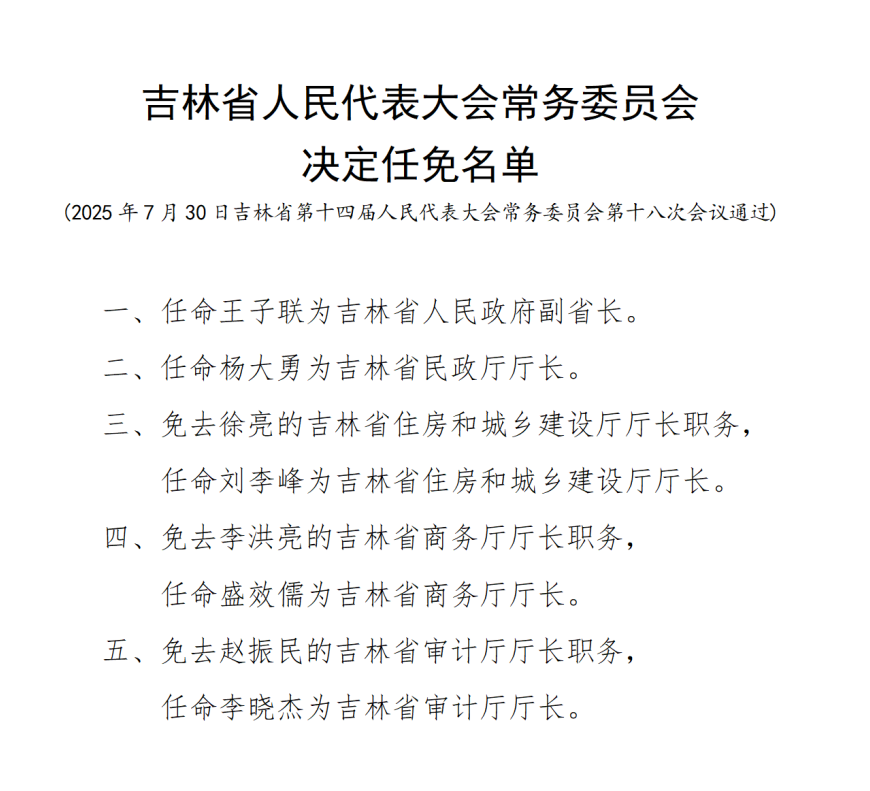 吉林省人民代表大会常务委员会
决定任免名单
（2025年7月30日吉林省第十四届人民代表大会常务委员会第十八次会议通过）

一、任命王子联为吉林省人民政府副省长。

二、任命杨大勇为吉林省民政厅厅长。

三、免去徐亮的吉林省住房和城乡建设厅厅长职务，
任命刘李峰为吉林省住房和城乡建设厅厅长。

四、免去李洪亮的吉林省商务厅厅长职务，
任命盛效儒为吉林省商务厅厅长。

五、免去赵振民的吉林省审计厅厅长职务，
任命李晓杰为吉林省审计厅厅长。